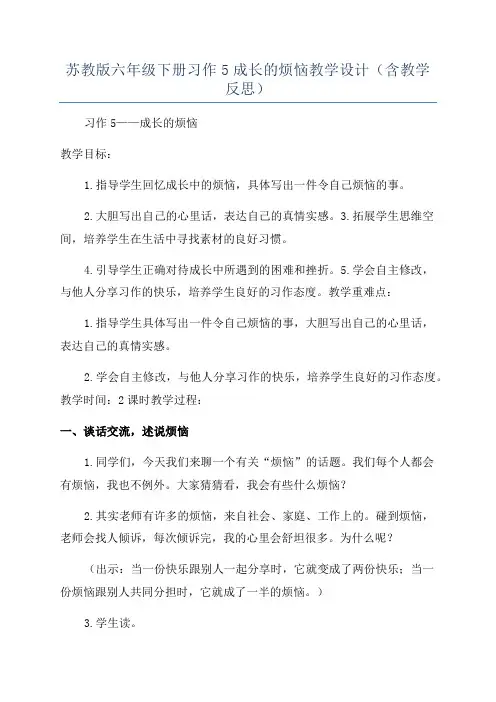 苏教版六年级下册习作 5 成长的烦恼教学设计（含教学反思）

习作 5——成长的烦恼

教学目标：

1.指导学生回忆成长中的烦恼，具体写出一件令自己烦恼的事。

2.大胆写出自己的心里话，表达自己的真情实感。3.拓展学生思维空间，培养学生在生活中寻找素材的良好习惯。

4.引导学生正确对待成长中所遇到的困难和挫折。5.学会自主修改，与他人分享习作的快乐，培养学生良好的习作态度。教学重难点：

1.指导学生具体写出一件令自己烦恼的事，大胆写出自己的心里话，表达自己的真情实感。

2.学会自主修改，与他人分享习作的快乐，培养学生良好的习作态度。教学时间：2 课时教学过程：

一、谈话交流，述说烦恼

1.同学们，今天我们来聊一个有关“烦恼”的话题。我们每个人都会有烦恼，我也不例外。大家猜猜看，我会有些什么烦恼？

2.其实老师有许多的烦恼，来自社会、家庭、工作上的。碰到烦恼，老师会找人倾诉，每次倾诉完，我的心里会舒坦很多。为什么呢？

（出示：当一份快乐跟别人一起分享时，它就变成了两份快乐；当一份烦恼跟别人共同分担时，它就成了一半的烦恼。）

3.学生读。